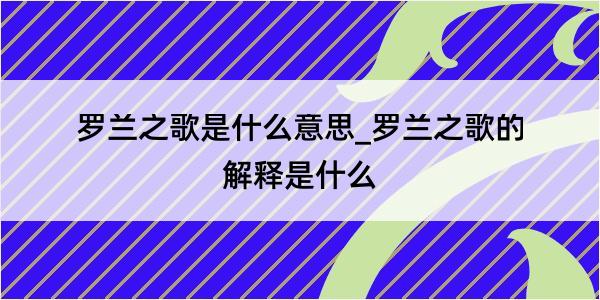 罗兰之歌是什么意思_罗兰之歌的解释是什么